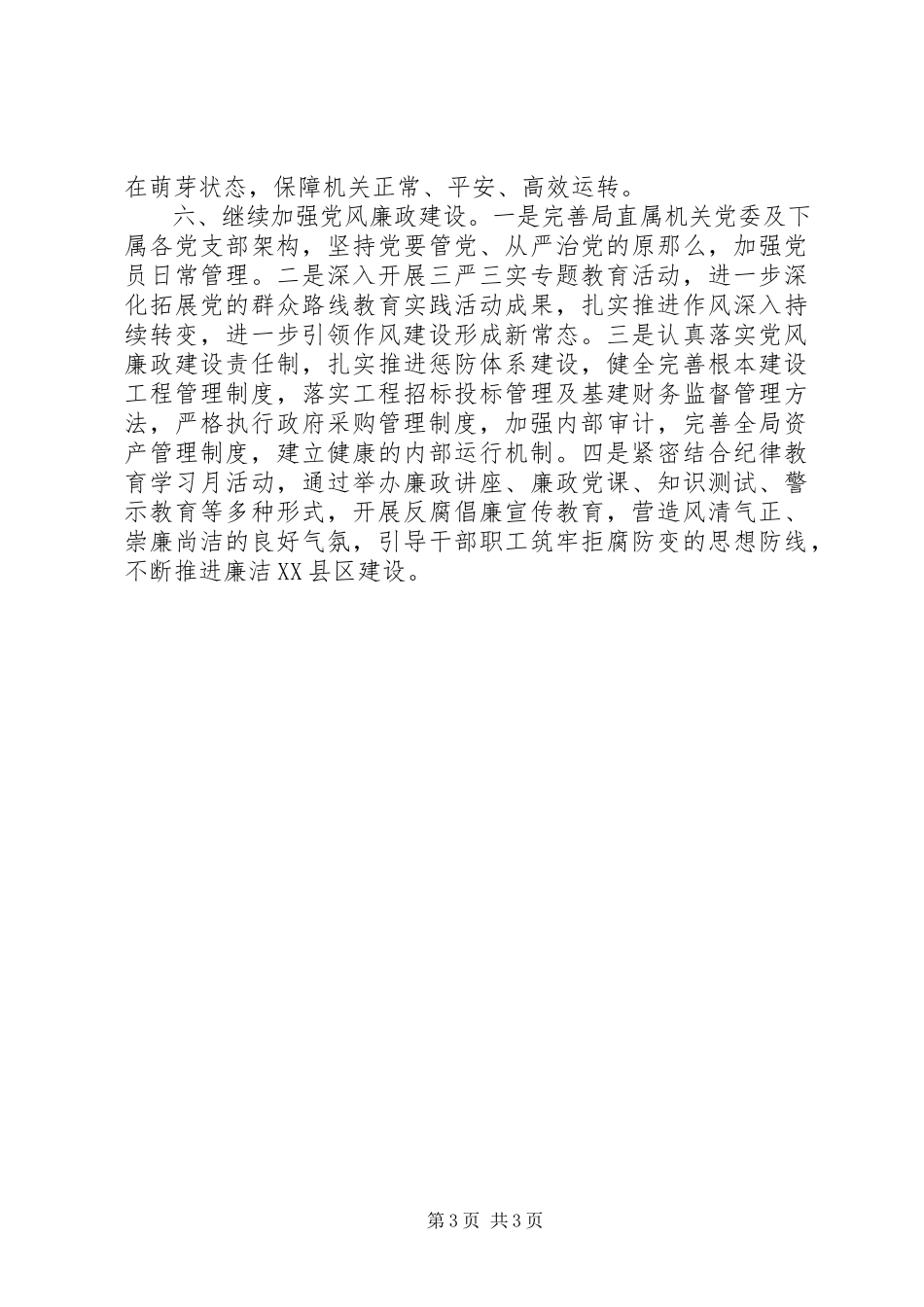 在萌芽状态，保障机关正常、平安、高效运转。

六、继续加强党风廉政建设。一是完善局直属机关党委及下属各党支部架构，坚持党要管党、从严治党的原那么，加强党员日常管理。二是深入开展三严三实专题教育活动，进一步深化拓展党的群众路线教育实践活动成果，扎实推进作风深入持续转变，进一步引领作风建设形成新常态。三是认真落实党风廉政建设责任制，扎实推进惩防体系建设，健全完善根本建设工程管理制度，落实工程招标投标管理及基建财务监督管理方法，严格执行政府采购管理制度，加强内部审计，完善全局资产管理制度，建立健康的内部运行机制。四是紧密结合纪律教育学习月活动，通过举办廉政讲座、廉政党课、知识测试、警示教育等多种形式，开展反腐倡廉宣传教育，营造风清气正、崇廉尚洁的良好气氛，引导干部职工筑牢拒腐防变的思想防线，不断推进廉洁XX县区建设。

第3页 共3页